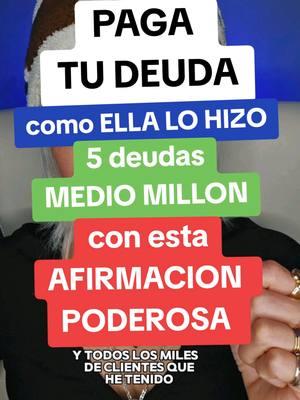 PAGA
TU DEUDA
como ELLA LO HIZO
5 deudas
MEDIO MILLON
con esta
AFIRMACION
PODEROSA

Y TODOS LOS MILES
DE CLIENTES QUE
HE TENIDO